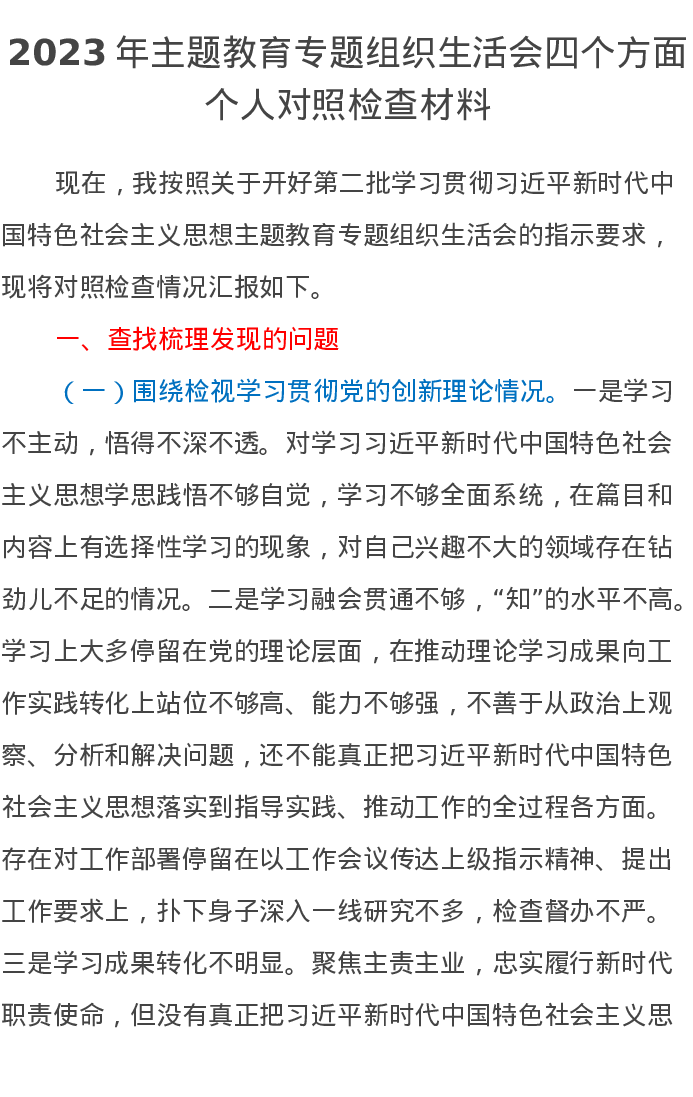 2023 年主题教育专题组织生活会四个方面个人对照检查材料

现在，我按照关于开好第二批学习贯彻习近平新时代中国特色社会主义思想主题教育专题组织生活会的指示要求，现将对照检查情况汇报如下。

一、查找梳理发现的问题

（一）围绕检视学习贯彻党的创新理论情况。一是学习不主动，悟得不深不透。对学习习近平新时代中国特色社会主义思想学思践悟不够自觉，学习不够全面系统，在篇目和内容上有选择性学习的现象，对自己兴趣不大的领域存在钻劲儿不足的情况。二是学习融会贯通不够，“知”的水平不高。学习上大多停留在党的理论层面，在推动理论学习成果向工作实践转化上站位不够高、能力不够强，不善于从政治上观察、分析和解决问题，还不能真正把习近平新时代中国特色社会主义思想落实到指导实践、推动工作的全过程各方面。存在对工作部署停留在以工作会议传达上级指示精神、提出工作要求上，扑下身子深入一线研究不多，检查督办不严。三是学习成果转化不明显。聚焦主责主业，忠实履行新时代职责使命，但没有真正把习近平新时代中国特色社会主义思